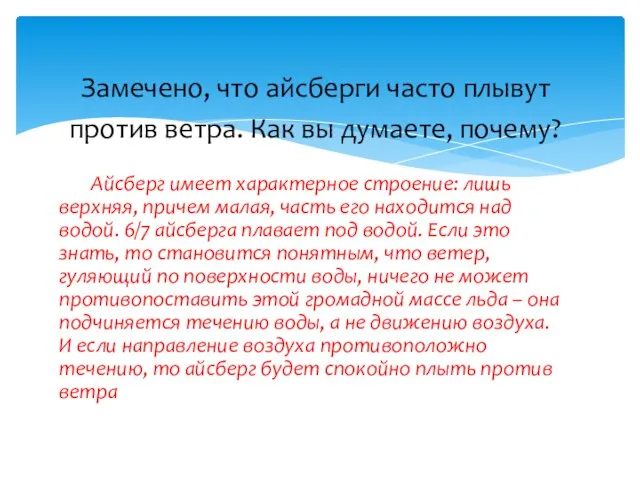 Замечено, что айсберги часто плывут против ветра. Как вы думаете, почему?

Айсберг имеет характерное строение: лишь верхняя, причем малая, часть его находится над водой. 6/7 айсберга плавает под водой. Если это знать, то становится понятным, что ветер, гуляющий по поверхности воды, ничего не может противопоставить этой громадной массе льда – она подчиняется течению воды, а не движению воздуха. И если направление воздуха противоположно течению, то айсберг будет спокойно плыть против ветра